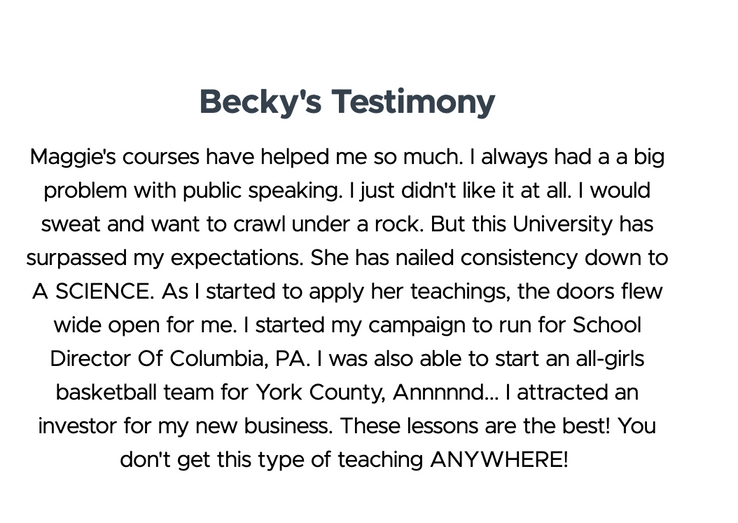 Becky's Testimony

Maggie's courses have helped me so much. I always had a a big problem with public speaking. I just didn't like it at all. I would sweat and want to crawl under a rock. But this University has surpassed my expectations. She has nailed consistency down to A SCIENCE. As I started to apply her teachings, the doors flew wide open for me. I started my campaign to run for School Director Of Columbia, PA. I was also able to start an all-girls basketball team for York County, Annnnnd... I attracted an investor for my new business. These lessons are the best! You don't get this type of teaching ANYWHERE!